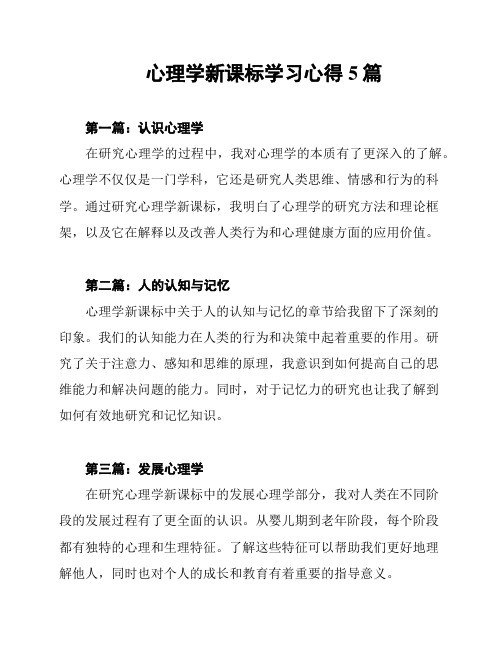 心理学新课标学习心得 5 篇

第一篇：认识心理学

在研究心理学的过程中，我对心理学的本质有了更深入的了解。心理学不仅仅是一门学科，它还是研究人类思维、情感和行为的科学。通过研究心理学新课标，我明白了心理学的研究方法和理论框架，以及它在解释以及改善人类行为和心理健康方面的应用价值。

第二篇：人的认知与记忆

心理学新课标中关于人的认知与记忆的章节给我留下了深刻的印象。我们的认知能力在人类的行为和决策中起着重要的作用。研究了关于注意力、感知和思维的原理，我意识到如何提高自己的思维能力和解决问题的能力。同时，对于记忆力的研究也让我了解到如何有效地研究和记忆知识。

第三篇：发展心理学

在研究心理学新课标中的发展心理学部分，我对人类在不同阶段的发展过程有了更全面的认识。从婴儿期到老年阶段，每个阶段都有独特的心理和生理特征。了解这些特征可以帮助我们更好地理解他人，同时也对个人的成长和教育有着重要的指导意义。